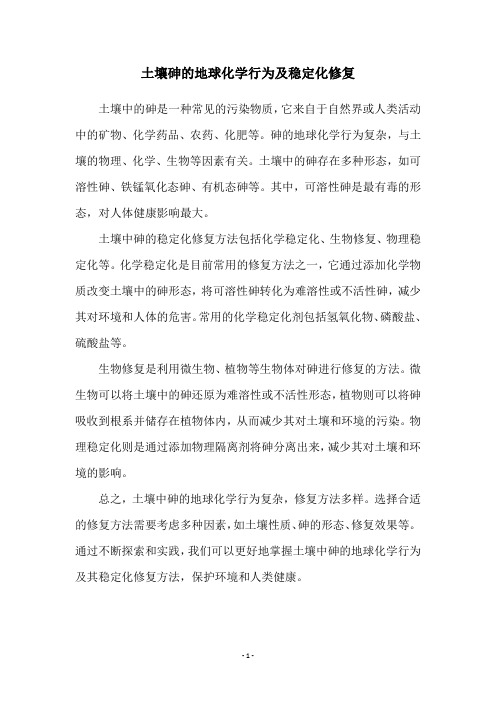 土壤砷的地球化学行为及稳定化修复

土壤中的砷是一种常见的污染物质，它来自于自然界或人类活动中的矿物、化学药品、农药、化肥等。砷的地球化学行为复杂，与土壤的物理、化学、生物等因素有关。土壤中的砷存在多种形态，如可溶性砷、铁锰氧化态砷、有机态砷等。其中，可溶性砷是最有毒的形态，对人体健康影响最大。

土壤中砷的稳定化修复方法包括化学稳定化、生物修复、物理稳定化等。化学稳定化是目前常用的修复方法之一，它通过添加化学物质改变土壤中的砷形态，将可溶性砷转化为难溶性或不活性砷，减少其对环境和人体的危害。常用的化学稳定化剂包括氢氧化物、磷酸盐、硫酸盐等。

生物修复是利用微生物、植物等生物体对砷进行修复的方法。微生物可以将土壤中的砷还原为难溶性或不活性形态，植物则可以将砷吸收到根系并储存在植物体内，从而减少其对土壤和环境的污染。物理稳定化则是通过添加物理隔离剂将砷分离出来，减少其对土壤和环境的影响。

总之，土壤中砷的地球化学行为复杂，修复方法多样。选择合适的修复方法需要考虑多种因素，如土壤性质、砷的形态、修复效果等。通过不断探索和实践，我们可以更好地掌握土壤中砷的地球化学行为及其稳定化修复方法，保护环境和人类健康。

- 1 -